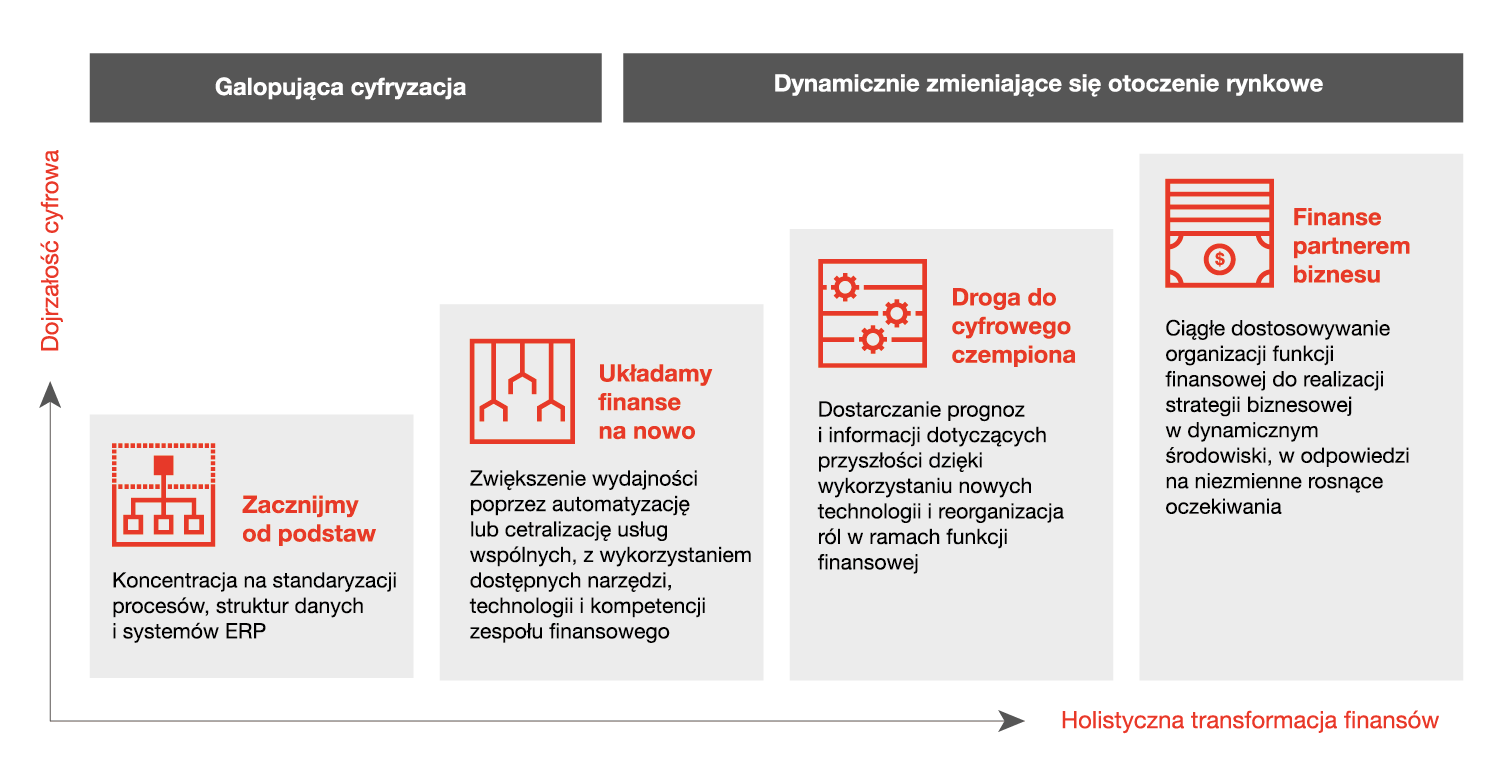 Galopująca cyfryzacja

Dynamicznie zmieniające się otoczenie rynkowe

Dojrzałość cyfrowa

Zacznijmy od podstaw

Koncentracja na standaryzacji procesów, struktur danych i systemów ERP

Układamy finanse na nowo

Zwiększenie wydajności poprzez automatyzację lub cetralizację usług wspólnych, z wykorzystaniem dostępnych narzędzi, technologii i kompetencji zespołu finansowego

Droga do cyfrowego czempiona

Dostarczanie prognoz i informacji dotyczących przyszłości dzięki wykorzystaniu nowych technologii i reorganizacja ról w ramach funkcji finansowej

Finanse partnerem biznesu

Ciągłe dostosowywanie organizacji funkcji finansowej do realizacji strategii biznesowej w dynamicznym środowiski, w odpowiedzi na niezmienne rosnące oczekiwania

Holistyczna transformacja finansów